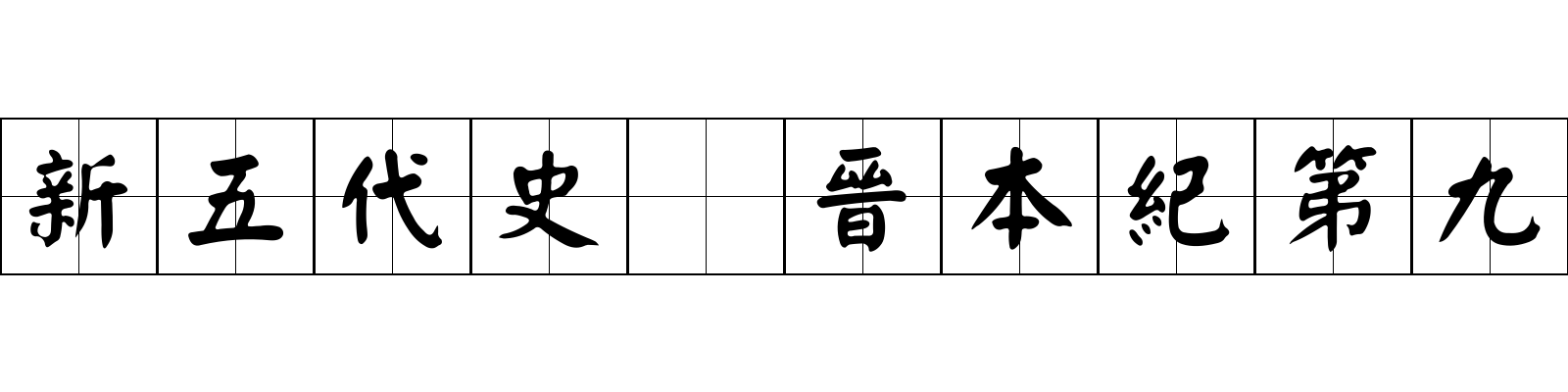 新五代史 晉本紀第九